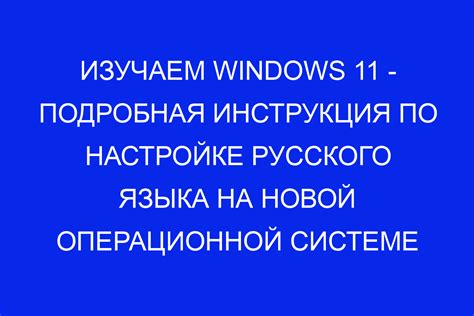 ИЗУЧАЕМ WINDOWS 11 - ПОДРОБНАЯ ИНСТРУКЦИЯ ПО НАСТРОЙКЕ РУССКОГО ЯЗЫКА НА НОВОЙ ОПЕРАЦИОННОЙ СИСТЕМЕ